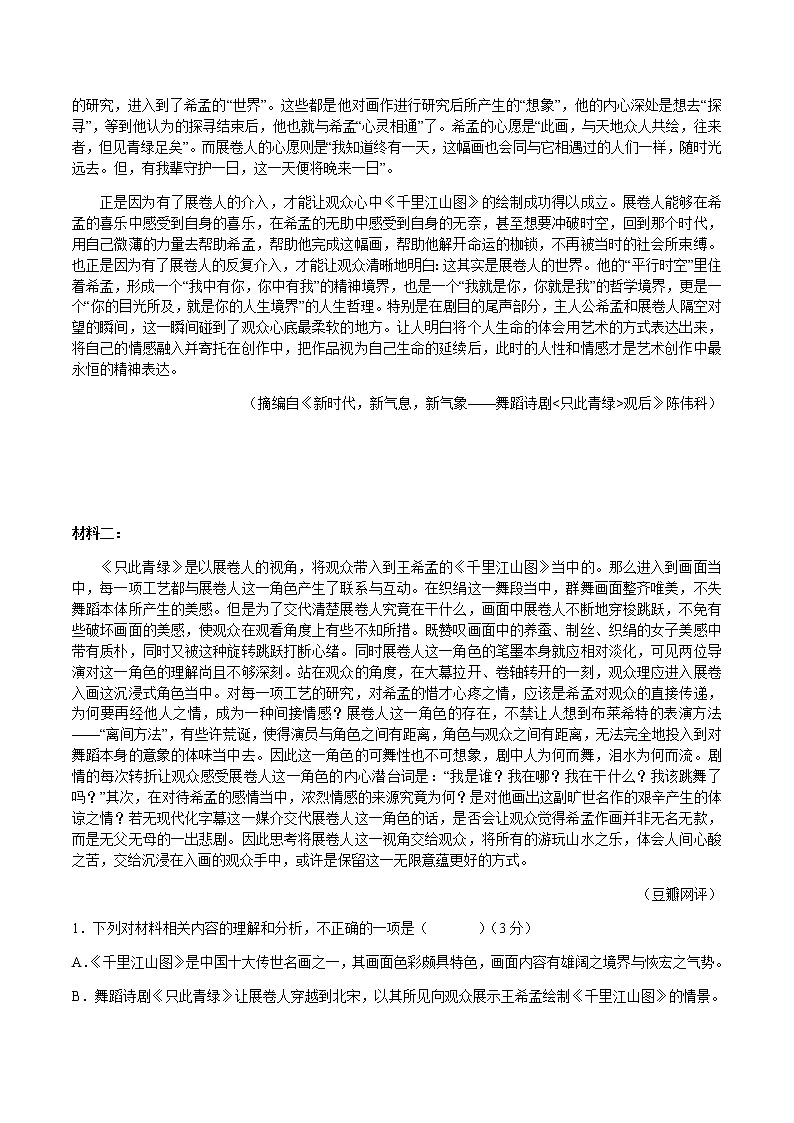 的研究，进入到了希孟的“世界”。这些都是他对画作进行研究后所产生的“想象”，他的内心深处是想去“探寻”，等到他认为的探寻结束后，他也就与希孟“心灵相通”了。希孟的心愿是“此画，与天地众人共绘，往来者，但见青绿足矣”。而展卷人的心愿则是“我知道终有一天，这幅画也会同与它相遇过的人们一样，随时光远去。但，有我辈守护一日，这一天便将晚来一日”。

正是因为有了展卷人的介入，才能让观众心中《千里江山图》的绘制成功得以成立。展卷人能够在希孟的喜乐中感受到自身的喜乐，在希孟的无助中感受到自身的无奈，甚至想要冲破时空，回到那个时代，用自己微薄的力量去帮助希孟，帮助他完成这幅画，帮助他解开命运的枷锁，不再被当时的社会所束缚。也正是因为有了展卷人的反复介入，才能让观众清晰地明白：这其实是展卷人的世界。他的“平行时空”里住着希孟，形成一个“我中有你，你中有我”的精神境界，也是一个“我就是你，你就是我”的哲学境界，更是一个“你的目光所及，就是你的人生境界”的人生哲理。特别是在剧目的尾声部分，主人公希孟和展卷人隔空对望的瞬间，这一瞬间碰到了观众心底最柔软的地方。让人明白将个人生命的体会用艺术的方式表达出来，将自己的情感融入并寄托在创作中，把作品视为自己生命的延续后，此时的人性和情感才是艺术创作中最永恒的精神表达。

（摘编自《新时代，新气息，新气象——舞蹈诗剧<只此青绿>观后》陈伟科）

材料二：

《只此青绿》是以展卷人的视角，将观众带入到王希孟的《千里江山图》当中的。那么进入到画面当中，每一项工艺都与展卷人这一角色产生了联系与互动。在织绢这一舞段当中，群舞画面整齐唯美，不失舞蹈本体所产生的美感。但是为了交代清楚展卷人究竟在干什么，画面中展卷人不断地穿梭跳跃，不免有些破坏画面的美感，使观众在观看角度上有些不知所措。既赞叹画面中的养蚕、制丝、织绢的女子美感中带有质朴，同时又被这种旋转跳跃打断心绪。同时展卷人这一角色的笔墨本身就应相对淡化，可见两位导演对这一角色的理解尚且不够深刻。站在观众的角度，在大幕拉开、卷轴转开的一刻，观众理应进入展卷入画这沉浸式角色当中。对每一项工艺的研究，对希孟的惜才心疼之情，应该是希孟对观众的直接传递，为何要再经他人之情，成为一种间接情感？展卷人这一角色的存在，不禁让人想到布莱希特的表演方法——“离间方法”，有些许荒诞，使得演员与角色之间有距离，角色与观众之间有距离，无法完全地投入到对舞蹈本身的意象的体味当中去。因此这一角色的可舞性也不可想象，剧中人为何而舞，泪水为何而流。剧情的每次转折让观众感受展卷人这一角色的内心潜台词是：“我是谁？我在哪？我在干什么？我该跳舞了吗？”其次，在对待希孟的感情当中，浓烈情感的来源究竟为何？是对他画出这副旷世名作的艰辛产生的体谅之情？若无现代化字幕这一媒介交代展卷人这一角色的话，是否会让观众觉得希孟作画并非无名无款，而是无父无母的一出悲剧。因此思考将展卷人这一视角交给观众，将所有的游玩山水之乐，体会人间心酸之苦，交给沉浸在入画的观众手中，或许是保留这一无限意蕴更好的方式。

（豆瓣网评）

1．下列对材料相关内容的理解和分析，不正确的一项是（　　）（3分）

A．《千里江山图》是中国十大传世名画之一，其画面色彩颇具特色，画面内容有雄阔之境界与恢宏之气势。

B．舞蹈诗剧《只此青绿》让展卷人穿越到北宋，以其所见向观众展示王希孟绘制《千里江山图》的情景。